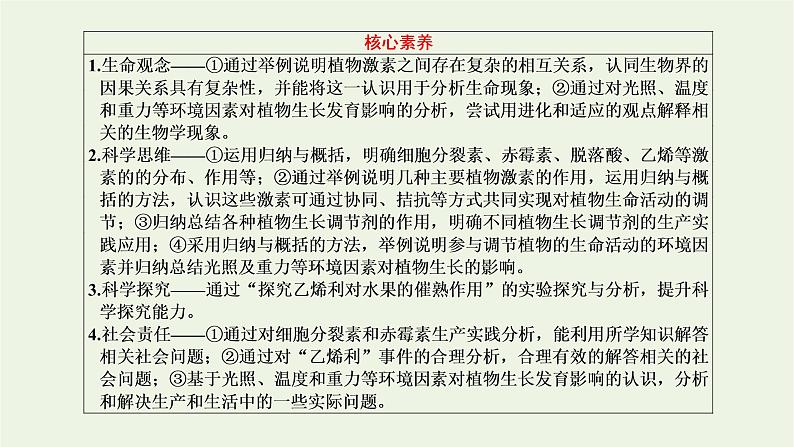 核心素养

1.生命观念——①通过举例说明植物激素之间存在复杂的相互关系，认同生物界的因果关系具有复杂性，并能将这一认识用于分析生命现象；②通过对光照、温度和重力等环境因素对植物生长发育影响的分析，尝试用进化和适应的观点解释相关的生物学现象。

2.科学思维——①运用归纳与概括，明确细胞分裂素、赤霉素、脱落酸、乙烯等激素的的分布、作用等；②通过举例说明几种主要植物激素的作用，运用归纳与概括的方法，认识这些激素可通过协同、拮抗等方式共同实现对植物生命活动的调节；③归纳总结各种植物生长调节剂的作用，明确不同植物生长调节剂的生产实践应用；④采用归纳与概括的方法，举例说明参与调节植物的生命活动的环境因素并归纳总结光照及重力等环境因素对植物生长的影响。

3.科学探究——通过“探究乙烯利对水果的催熟作用”的实验探究与分析，提升科学探究能力。

4.社会责任——①通过对细胞分裂素和赤霉素生产实践分析，能利用所学知识解答相关社会问题；②通过对“乙烯利”事件的合理分析，合理有效的解答相关的社会问题；③基于光照、温度和重力等环境因素对植物生长发育影响的认识，分析和解决生产和生活中的一些实际问题。